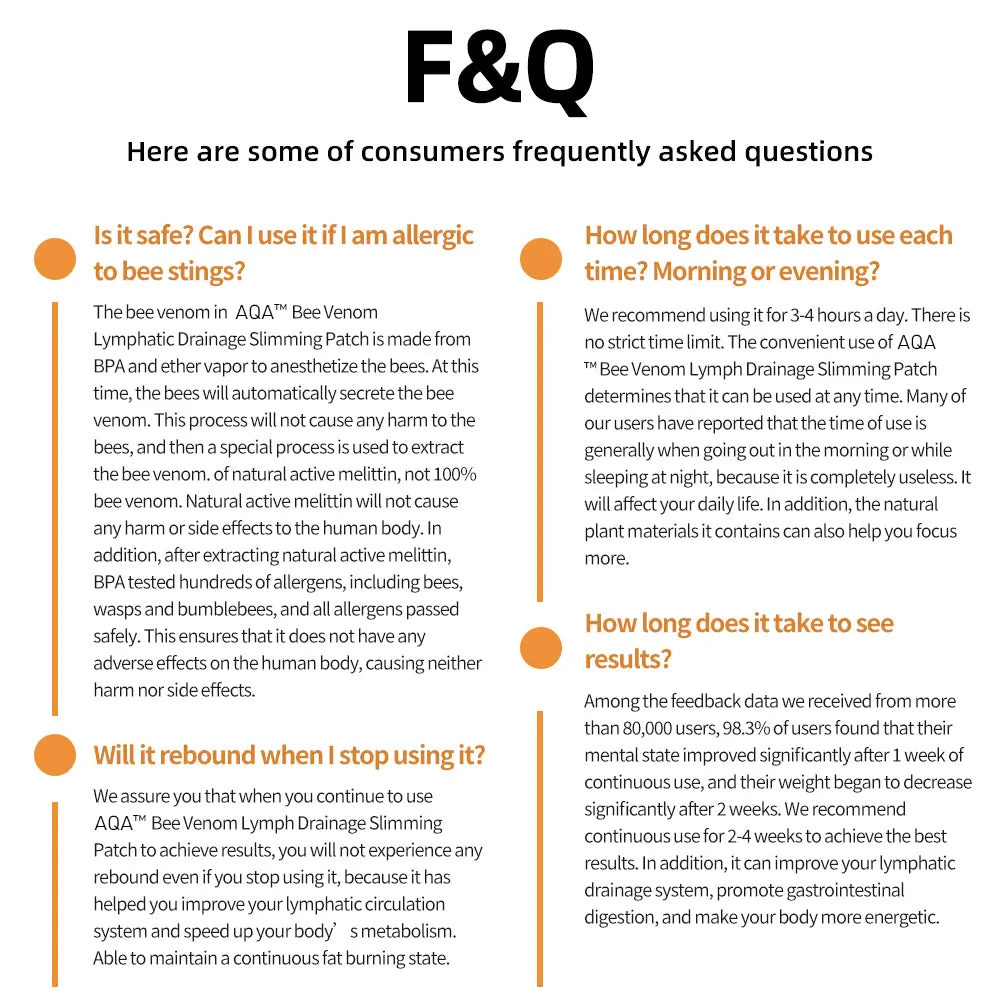 F&Q

Here are some of consumers frequently asked questions

Is it safe? Can I use it if I am allergic to bee stings?

The bee venom in AQA™ Bee Venom Lymphatic Drainage Slimming Patch is made from BPA and ether vapor to anesthetize the bees. At this time, the bees will automatically secrete the bee venom. This process will not cause any harm to the bees, and then a special process is used to extract the bee venom. of natural active melittin, not 100% bee venom. Natural active melittin will not cause any harm or side effects to the human body. In addition, after extracting natural active melittin, BPA tested hundreds of allergens, including bees, wasps and bumblebees, and all allergens passed safely. This ensures that it does not have any adverse effects on the human body, causing neither harm nor side effects.

Will it rebound when I stop using it?

We assure you that when you continue to use AQA™ Bee Venom Lymph Drainage Slimming Patch to achieve results, you will not experience any rebound even if you stop using it, because it has helped you improve your lymphatic circulation system and speed up your body's metabolism. Able to maintain a continuous fat burning state.

How long does it take to use each time? Morning or evening?

We recommend using it for 3-4 hours a day. There is no strict time limit. The convenient use of AQA ™ Bee Venom Lymph Drainage Slimming Patch determines that it can be used at any time. Many of our users have reported that the time of use is generally when going out in the morning or while sleeping at night, because it is completely useless. It will affect your daily life. In addition, the natural plant materials it contains can also help you focus more.

How long does it take to see results?

Among the feedback data we received from more than 80,000 users, 98.3% of users found that their mental state improved significantly after 1 week of continuous use, and their weight began to decrease significantly after 2 weeks. We recommend continuous use for 2-4 weeks to achieve the best results. In addition, it can improve your lymphatic drainage system, promote gastrointestinal digestion, and make your body more energetic.